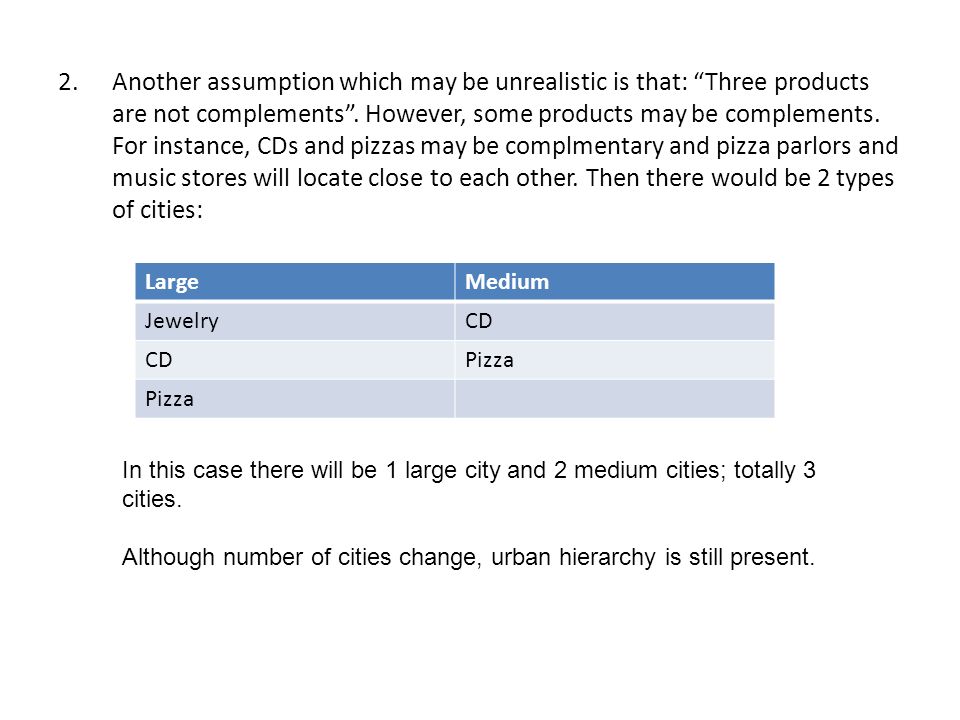 2. Another assumption which may be unrealistic is that: “Three products are not complements”. However, some products may be complements. For instance, CDs and pizzas may be complmentary and pizza parlors and music stores will locate close to each other. Then there would be 2 types of cities:

| Large | Medium |
|---|---|
| Jewelry | CD |
| CD | Pizza |
| Pizza | |

In this case there will be 1 large city and 2 medium cities; totally 3 cities.

Although number of cities change, urban hierarchy is still present.